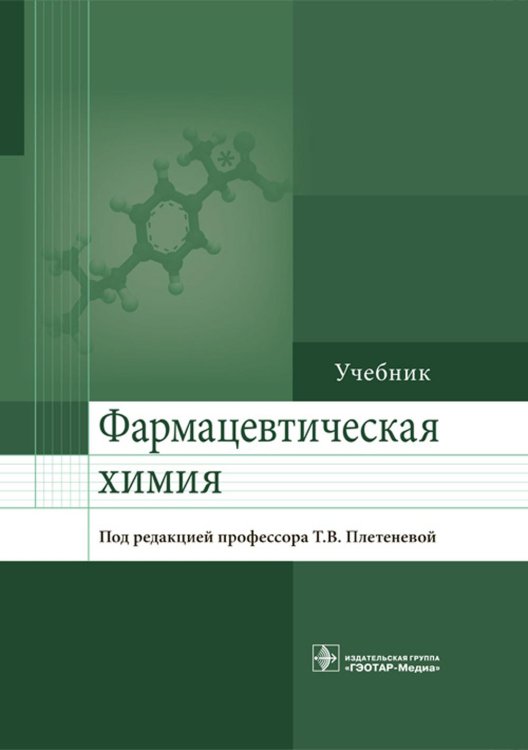 Учебник

Фармацевтическая химия

Под редакцией профессора Т.В. Плетеневой

ИЗДАТЕЛЬСКАЯ ГРУППА «ГЭОТАР-Медиа»